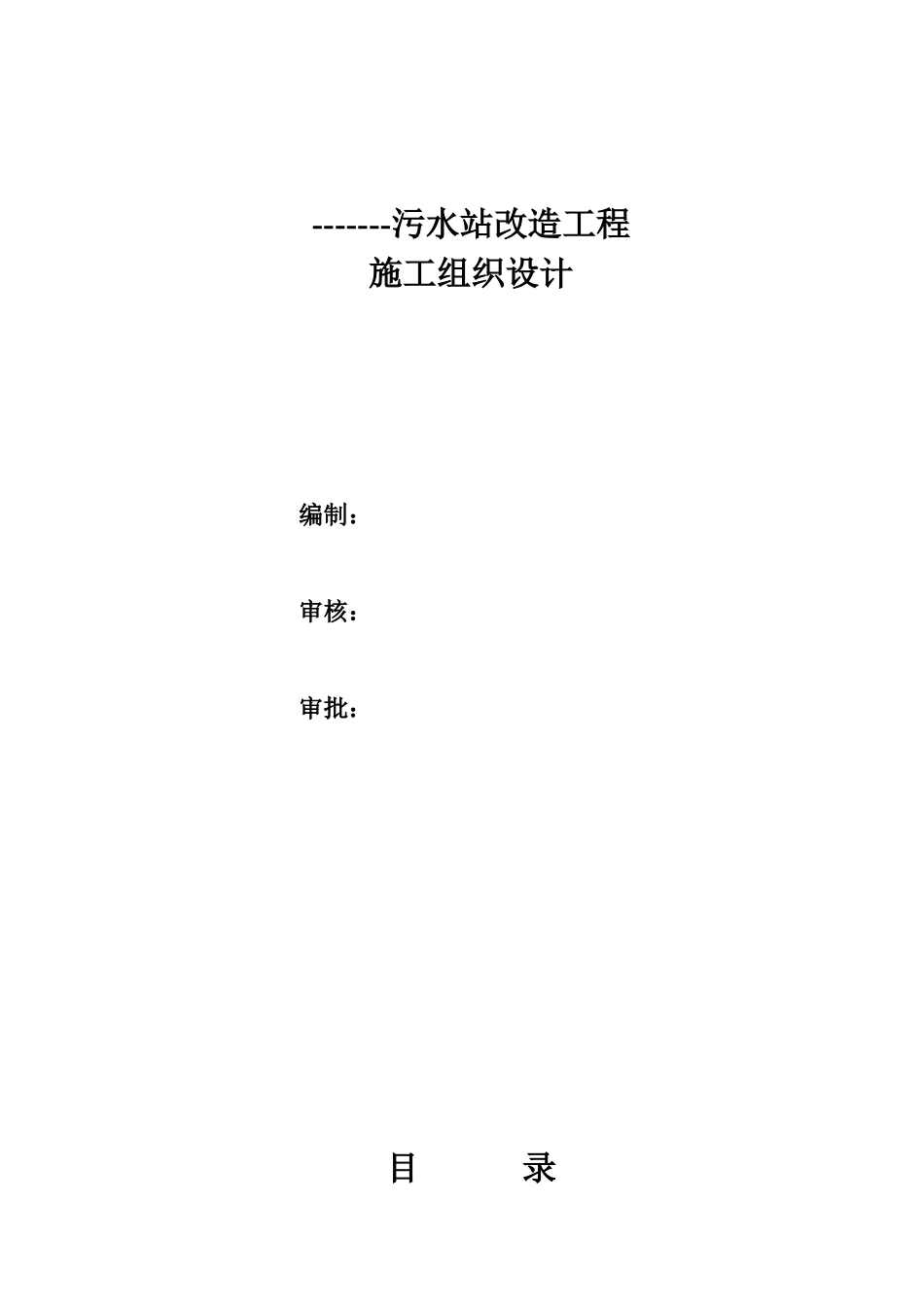 -------污水站改造工程
施工组织设计

编制：

审核：

审批：

目 录